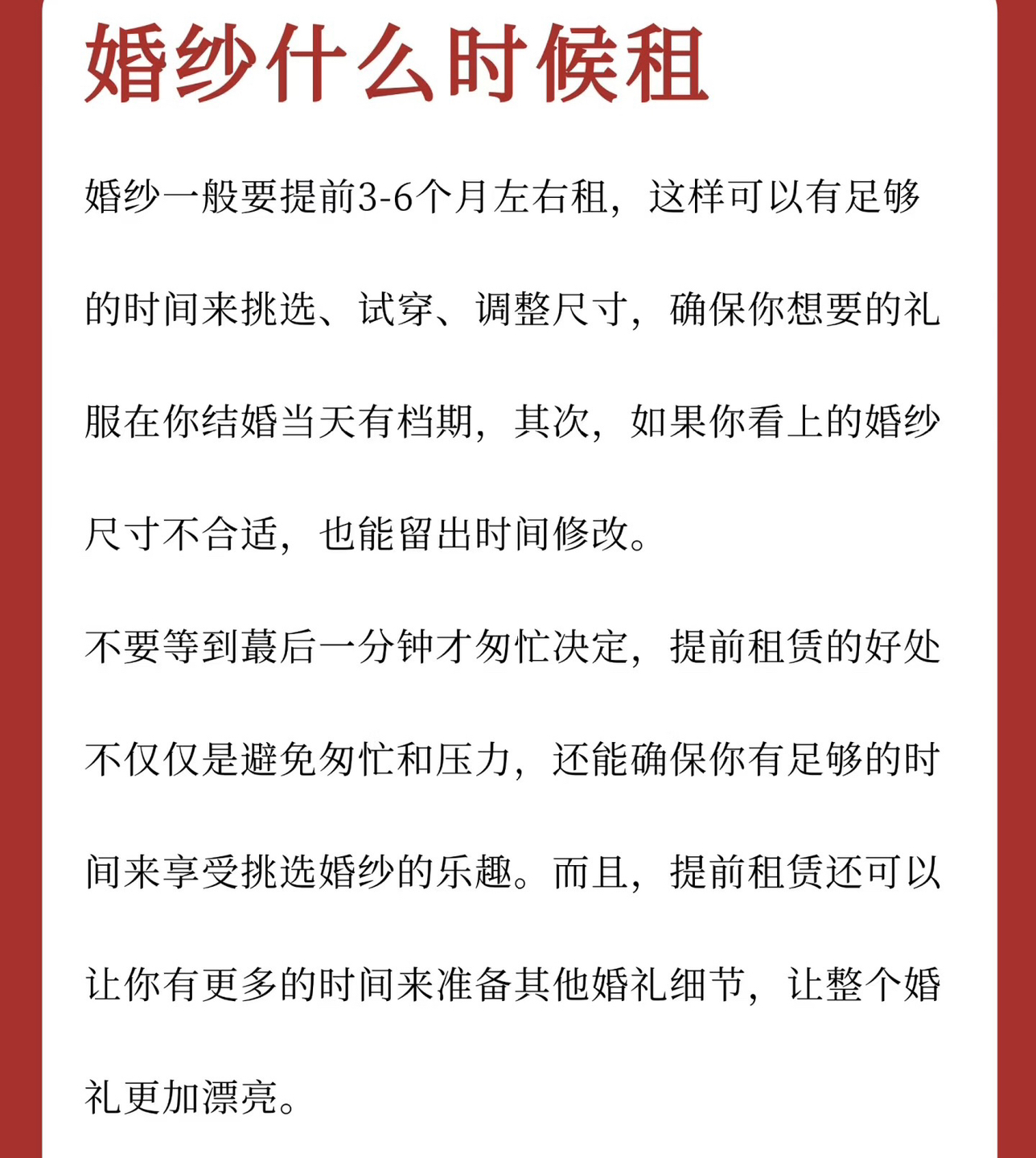 婚纱什么时候租

婚纱一般要提前3-6个月左右租，这样可以有足够的时间来挑选、试穿、调整尺寸，确保你想要的礼服在你结婚当天有档期，其次，如果你看上的婚纱尺寸不合适，也能留出时间修改。

不要等到蕞后一分钟才匆忙决定，提前租赁的好处不仅仅是避免匆忙和压力，还能确保你有足够的时间来享受挑选婚纱的乐趣。而且，提前租赁还可以让你有更多的时间来准备其他婚礼细节，让整个婚礼更加漂亮。